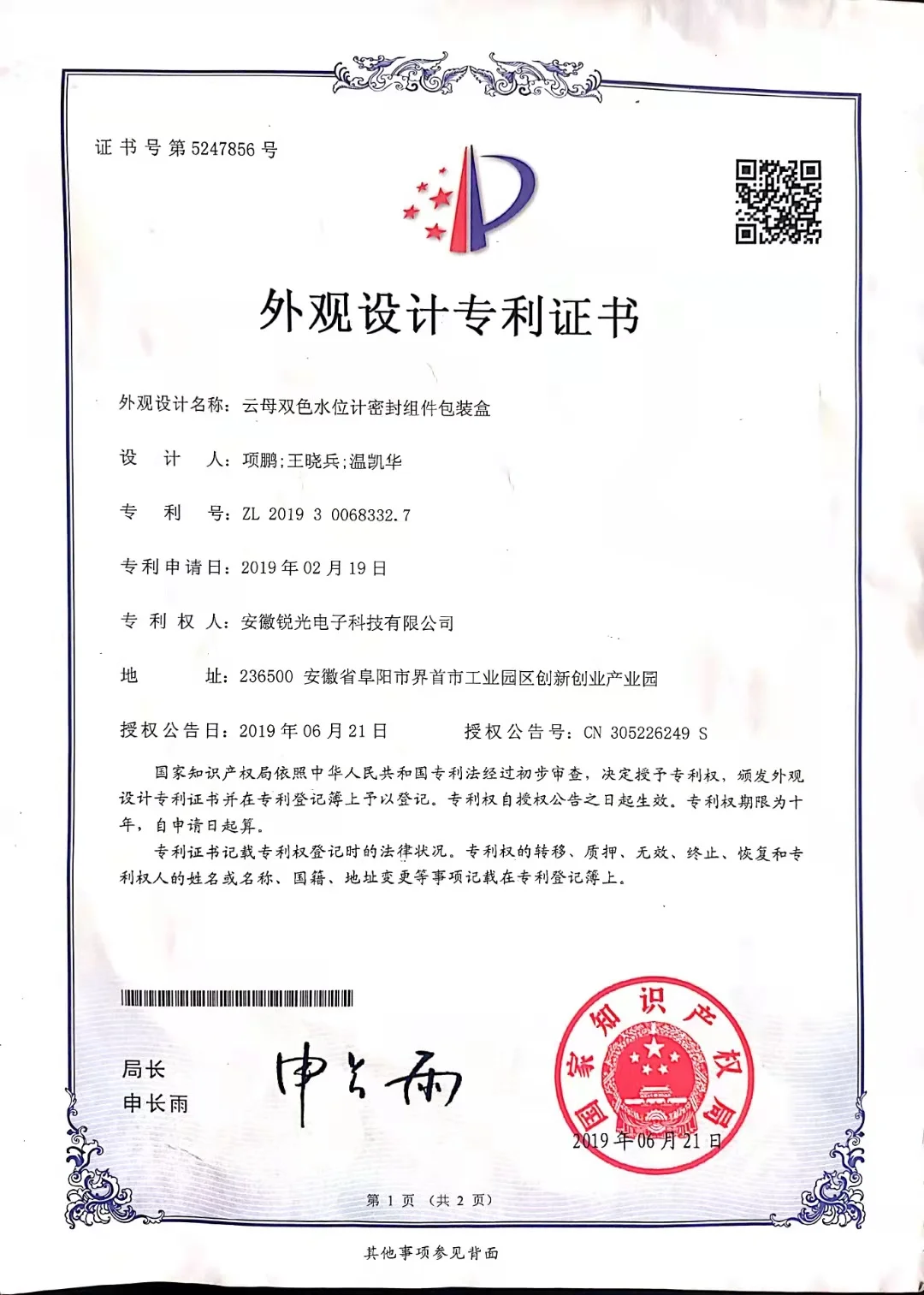 证书号第5247856号

外观设计专利证书

外观设计名称：云母双色水位计密封组件包装盒

设 计 人：项鹏;王晓兵;温凯华

专 利 号：ZL 2019 3 0068332.7

专利申请日：2019年02月19日

专 利 权 人：安徽锐光电子科技有限公司

地 址：236500 安徽省阜阳市界首市工业园区创新创业产业园

授权公告日：2019年06月21日 授权公告号：CN 305226249 S

国家知识产权局依照中华人民共和国专利法经过初步审查，决定授予专利权，颁发外观设计专利证书并在专利登记簿上予以登记。专利权自授权公告之日起生效。专利权期限为十年，自申请日起算。

专利证书记载专利权登记时的法律状况。专利权的转移、质押、无效、终止、恢复和专利权人的姓名或名称、国籍、地址变更等事项记载在专利登记簿上。

局长
申长雨

申长雨

国家知识产权局

2019年06月21日

第 1 页 （共 2 页）

其他事项参见背面